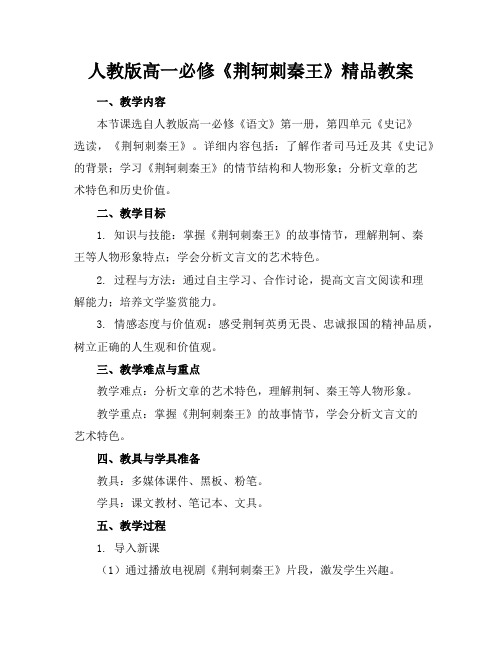 人教版高一必修《荆轲刺秦王》精品教案

一、教学内容

本节课选自人教版高一必修《语文》第一册，第四单元《史记》选读，《荆轲刺秦王》。详细内容包括：了解作者司马迁及其《史记》的背景；学习《荆轲刺秦王》的情节结构和人物形象；分析文章的艺术特色和历史价值。

二、教学目标

1. 知识与技能：掌握《荆轲刺秦王》的故事情节，理解荆轲、秦王等人物形象特点；学会分析文言文的艺术特色。

2. 过程与方法：通过自主学习、合作讨论，提高文言文阅读和理解能力；培养文学鉴赏能力。

3. 情感态度与价值观：感受荆轲英勇无畏、忠诚报国的精神品质，树立正确的人生观和价值观。

三、教学难点与重点

教学难点：分析文章的艺术特色，理解荆轲、秦王等人物形象。

教学重点：掌握《荆轲刺秦王》的故事情节，学会分析文言文的艺术特色。

四、教具与学具准备

教具：多媒体课件、黑板、粉笔。

学具：课文教材、笔记本、文具。

五、教学过程

1. 导入新课

（1）通过播放电视剧《荆轲刺秦王》片段，激发学生兴趣。